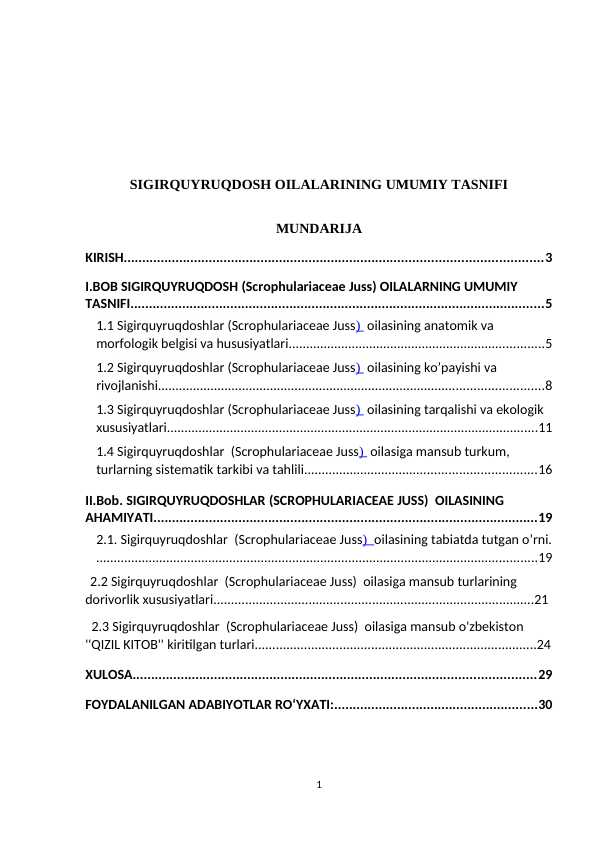 SIGIRQUYRUQDOSH OILALARINING UMUMIY TASNIFI

MUNDARIJA

KIRISH 3

I.BOB SIGIRQUYRUQDOSH (Scrophulariaceae Juss) OILALARNING UMUMIY TASNIFI 5

1.1 Sigirquyruqdoshlar (Scrophulariaceae Juss) oilasining anatomik va morfologik belgisi va hususiyatlari 5

1.2 Sigirquyruqdoshlar (Scrophulariaceae Juss) oilasining ko'payishi va rivojlanishi 8

1.3 Sigirquyruqdoshlar (Scrophulariaceae Juss) oilasining tarqalishi va ekologik xususiyatlari 11

1.4 Sigirquyruqdoshlar (Scrophulariaceae Juss) oilasiga mansub turkum, turlarning sistematik tarkibi va tahlili 16

II.Bob. SIGIRQUYRUQDOSHLAR (SCROPHULARIACEAE JUSS) OILASINING AHAMIYATI 19

2.1. Sigirquyruqdoshlar (Scrophulariaceae Juss) oilasining tabiatda tutgan o'rni. 19

2.2 Sigirquyruqdoshlar (Scrophulariaceae Juss) oilasiga mansub turlarining dorivorlik xususiyatlari 21

2.3 Sigirquyruqdoshlar (Scrophulariaceae Juss) oilasiga mansub o'zbekiston ''QIZIL KITOB'' kiritilgan turlari 24

XULOSA 29

FOYDALANILGAN ADABIYOTLAR RO'YXATI: 30

1